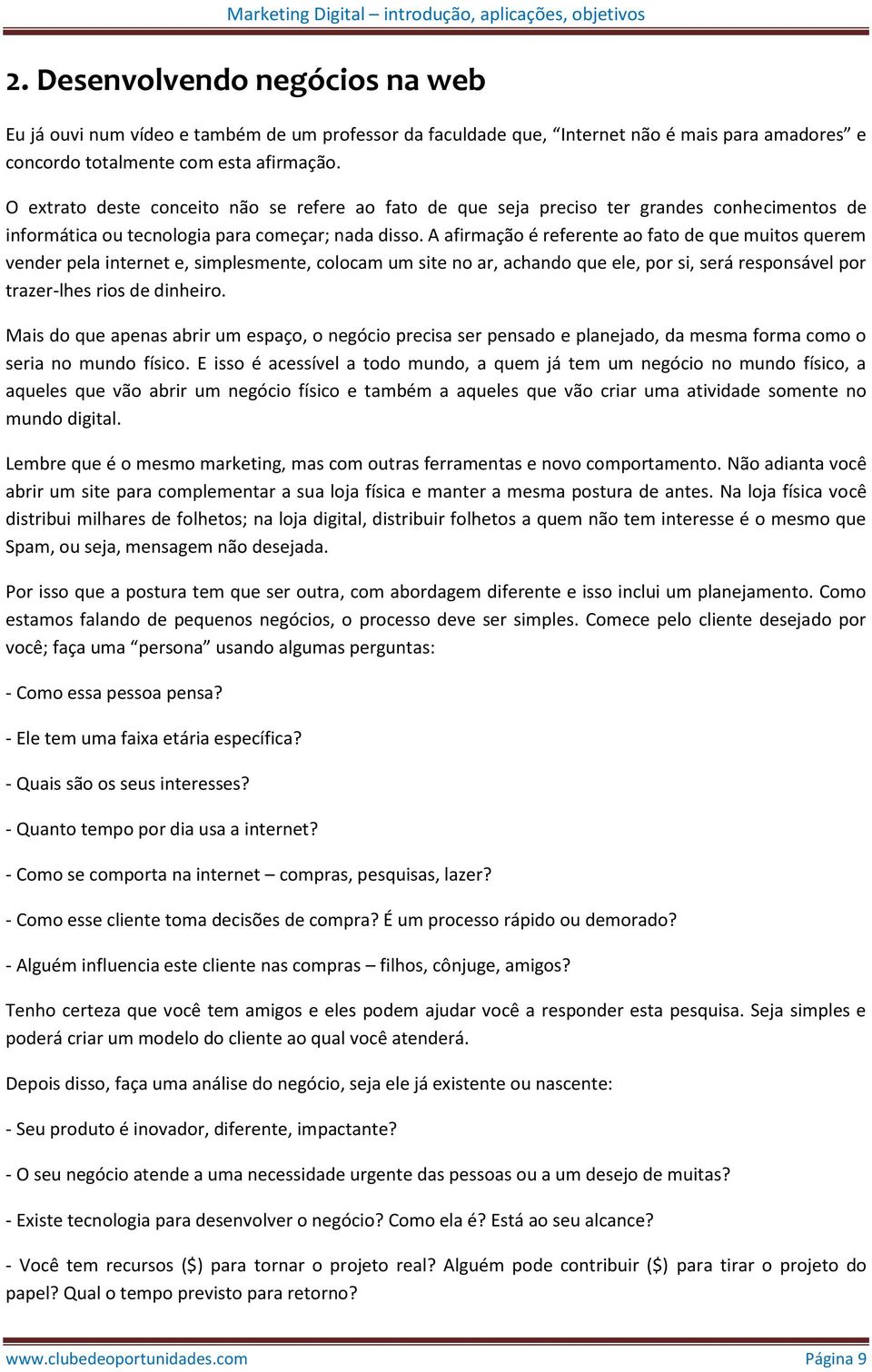 Marketing Digital – introdução, aplicações, objetivos

2. Desenvolvendo negócios na web

Eu já ouvi num vídeo e também de um professor da faculdade que, “Internet não é mais para amadores” e concordo totalmente com esta afirmação.

O extrato deste conceito não se refere ao fato de que seja preciso ter grandes conhecimentos de informática ou tecnologia para começar; nada disso. A afirmação é referente ao fato de que muitos querem vender pela internet e, simplesmente, colocam um site no ar, achando que ele, por si, será responsável por trazer-lhes rios de dinheiro.

Mais do que apenas abrir um espaço, o negócio precisa ser pensado e planejado, da mesma forma como o seria no mundo físico. E isso é acessível a todo mundo, a quem já tem um negócio no mundo físico, a aqueles que vão abrir um negócio físico e também a aqueles que vão criar uma atividade somente no mundo digital.

Lembre que é o mesmo marketing, mas com outras ferramentas e novo comportamento. Não adianta você abrir um site para complementar a sua loja física e manter a mesma postura de antes. Na loja física você distribui milhares de folhetos; na loja digital, distribuir folhetos a quem não tem interesse é o mesmo que Spam, ou seja, mensagem não desejada.

Por isso que a postura tem que ser outra, com abordagem diferente e isso inclui um planejamento. Como estamos falando de pequenos negócios, o processo deve ser simples. Comece pelo cliente desejado por você; faça uma “persona” usando algumas perguntas:

- Como essa pessoa pensa?

- Ele tem uma faixa etária específica?

- Quais são os seus interesses?

- Quanto tempo por dia usa a internet?

- Como se comporta na internet – compras, pesquisas, lazer?

- Como esse cliente toma decisões de compra? É um processo rápido ou demorado?

- Alguém influencia este cliente nas compras – filhos, cônjuge, amigos?

Tenho certeza que você tem amigos e eles podem ajudar você a responder esta pesquisa. Seja simples e poderá criar um modelo do cliente ao qual você atenderá.

Depois disso, faça uma análise do negócio, seja ele já existente ou nascente:

- Seu produto é inovador, diferente, impactante?

- O seu negócio atende a uma necessidade urgente das pessoas ou a um desejo de muitas?

- Existe tecnologia para desenvolver o negócio? Como ela é? Está ao seu alcance?

- Você tem recursos ($) para tornar o projeto real? Alguém pode contribuir ($) para tirar o projeto do papel? Qual o tempo previsto para retorno?

www.clubedeoportunidades.com Página 9